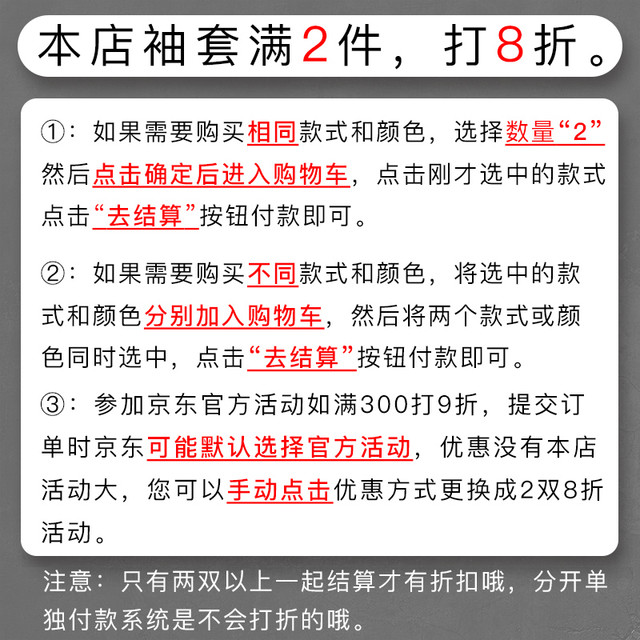 本店袖套满2件，打8折。

①：如果需要购买相同款式和颜色，选择数量“2”然后点击确定后进入购物车，点击刚才选中的款式点击“去结算”按钮付款即可。

②：如果需要购买不同款式和颜色，将选中的款式和颜色分别加入购物车，然后将两个款式或颜色同时选中，点击“去结算”按钮付款即可。

③：参加京东官方活动如满300打9折，提交订单时京东可能默认选择官方活动，优惠没有本店活动大，您可以手动点击优惠方式更换成2双8折活动。

注意：只有两双以上一起结算才有折扣哦，分开单独付款系统是不会打折的哦。